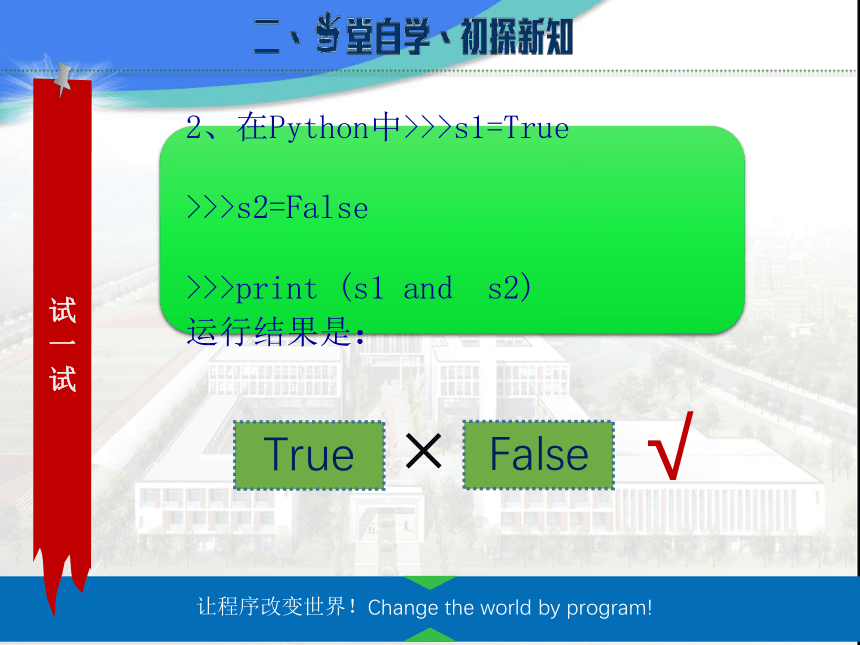 二、当堂自学、初探新知

试一试

2、在Python中>>>s1=True

>>>s2=False

>>>print (s1 and s2)
运行结果是:

True ×

False √

让程序改变世界！Change the world by program!